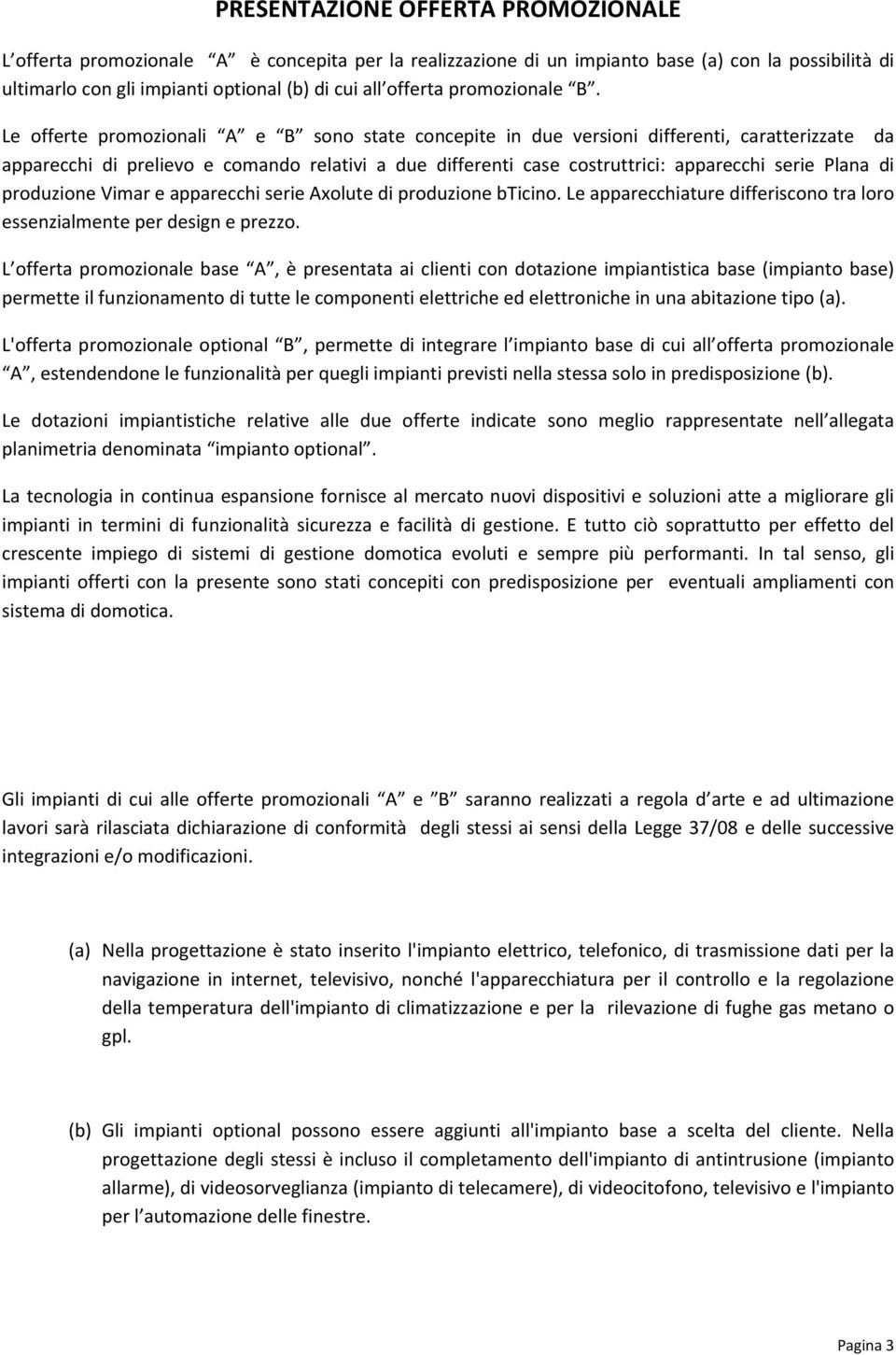 PRESENTAZIONE OFFERTA PROMOZIONALE

L offerta promozionale A è concepita per la realizzazione di un impianto base (a) con la possibilità di ultimarlo con gli impianti optional (b) di cui all offerta promozionale B .

Le offerte promozionali A e B sono state concepite in due versioni differenti, caratterizzate da apparecchi di prelievo e comando relativi a due differenti case costruttrici: apparecchi serie Plana di produzione Vimar e apparecchi serie Axolute di produzione bTicino. Le apparecchiature differiscono tra loro essenzialmente per design e prezzo.

L offerta promozionale base A , è presentata ai clienti con dotazione impiantistica base (impianto base) permette il funzionamento di tutte le componenti elettriche ed elettroniche in una abitazione tipo (a).

L'offerta promozionale optional B , permette di integrare l impianto base di cui all offerta promozionale A , estendendone le funzionalità per quegli impianti previsti nella stessa solo in predisposizione (b).

Le dotazioni impiantistiche relative alle due offerte indicate sono meglio rappresentate nell allegata planimetria denominata impianto optional .

La tecnologia in continua espansione fornisce al mercato nuovi dispositivi e soluzioni atte a migliorare gli impianti in termini di funzionalità sicurezza e facilità di gestione. E tutto ciò soprattutto per effetto del crescente impiego di sistemi di gestione domotica evoluti e sempre più performanti. In tal senso, gli impianti offerti con la presente sono stati concepiti con predisposizione per eventuali ampliamenti con sistema di domotica.

Gli impianti di cui alle offerte promozionali A e B saranno realizzati a regola d arte e ad ultimazione lavori sarà rilasciata dichiarazione di conformità degli stessi ai sensi della Legge 37/08 e delle successive integrazioni e/o modificazioni.

(a) Nella progettazione è stato inserito l'impianto elettrico, telefonico, di trasmissione dati per la navigazione in internet, televisivo, nonché l'apparecchiatura per il controllo e la regolazione della temperatura dell'impianto di climatizzazione e per la rilevazione di fughe gas metano o gpl.

(b) Gli impianti optional possono essere aggiunti all'impianto base a scelta del cliente. Nella progettazione degli stessi è incluso il completamento dell'impianto di antintrusione (impianto allarme), di videosorveglianza (impianto di telecamere), di videocitofono, televisivo e l'impianto per l automazione delle finestre.

Pagina 3